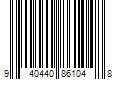 9 40440 86104 8